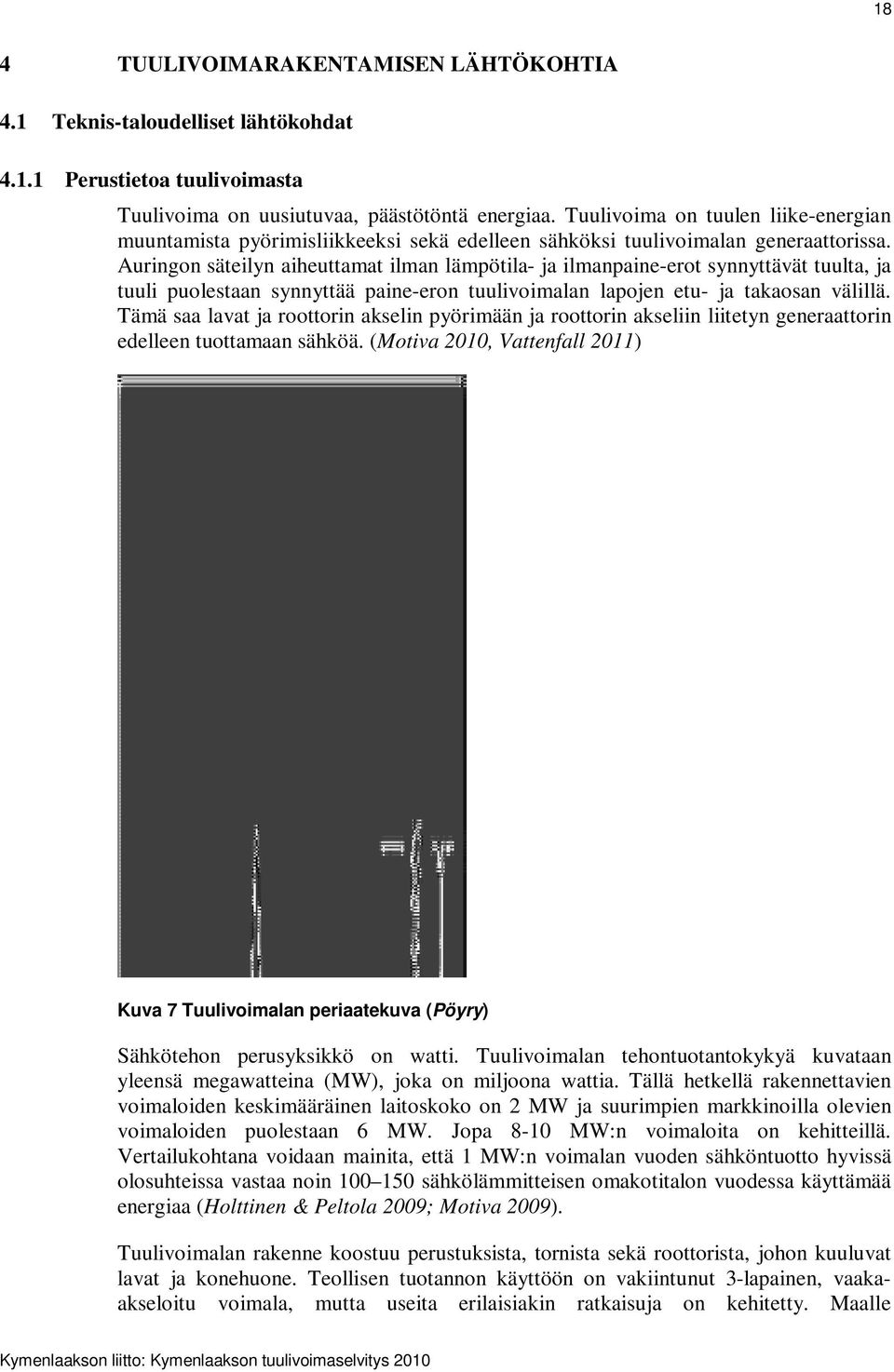 18

4 TUULIVOIMARAKENTAMISEN LÄHTÖKOHTIA

4.1 Teknis-taloudelliset lähtökohdat

4.1.1 Perustietoa tuulivoimasta

Tuulivoima on uusiutuvaa, päästötöntä energiaa. Tuulivoima on tuulen liike-energian muuntamista pyörimisliikkeeksi sekä edelleen sähköksi tuulivoimalan generaattorissa. Auringon säteilyn aiheuttamat ilman lämpötila- ja ilmanpaine-erot synnyttävät tuulta, ja tuuli puolestaan synnyttää paine-eron tuulivoimalan lapojen etu- ja takaosan välillä. Tämä saa lavat ja roottorin akselin pyörimään ja roottorin akseliin liitetyn generaattorin edelleen tuottamaan sähköä. (Motiva 2010, Vattenfall 2011)

Kuva 7 Tuulivoimalan periaatekuva (Pöyry)

Sähkötehon perusyksikkö on watti. Tuulivoimalan tehontuotantokykyä kuvataan yleensä megawatteina (MW), joka on miljoona wattia. Tällä hetkellä rakennettavien voimaloiden keskimääräinen laitoskoko on 2 MW ja suurimpien markkinoilla olevien voimaloiden puolestaan 6 MW. Jopa 8-10 MW:n voimaloita on kehitteillä. Vertailukohtana voidaan mainita, että 1 MW:n voimalan vuoden sähköntuotto hyvissä olosuhteissa vastaa noin 100–150 sähkölämmitteisen omakotitalon vuodessa käyttämää energiaa (Holttinen & Peltola 2009; Motiva 2009).

Tuulivoimalan rakenne koostuu perustuksista, tornista sekä roottorista, johon kuuluvat lavat ja konehuone. Teollisen tuotannon käyttöön on vakiintunut 3-lapainen, vaaka-akseloitu voimala, mutta useita erilaisiakin ratkaisuja on kehitetty. Maalle

Kymenlaakson liitto: Kymenlaakson tuulivoimaselvitys 2010